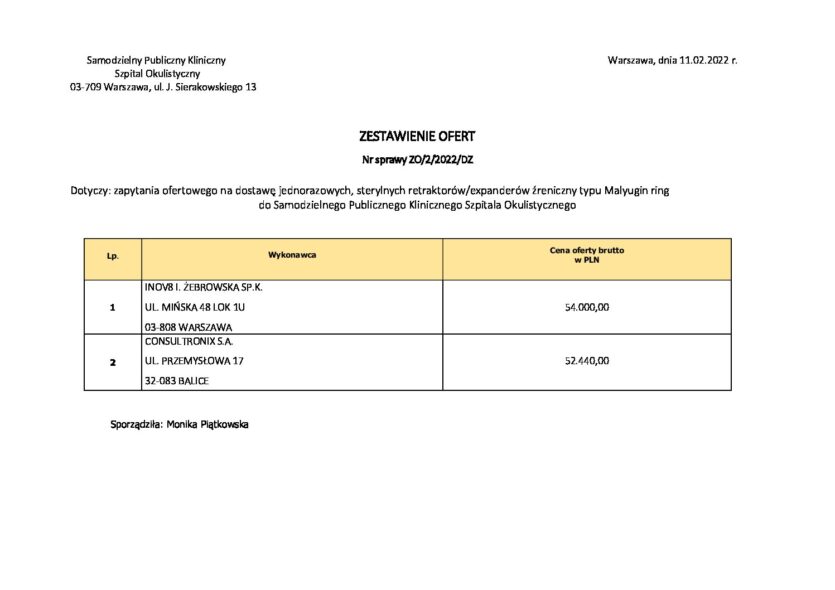 Samodzielny Publiczny Kliniczny
Szpital Okulistyczny
03-709 Warszawa, ul. J. Sierakowskiego 13

Warszawa, dnia 11.02.2022 r.

ZESTAWIENIE OFERT

Nr sprawy ZO/2/2022/DZ

Dotyczy: zapytania ofertowego na dostawę jednorazowych, sterylnych retraktorów/expanderów źreniczny typu Malyugin ring do Samodzielnego Publicznego Klinicznego Szpitala Okulistycznego

| Lp. | Wykonawca | Cena oferty brutto w PLN |
|---|---|---|
| 1 | INOV8 I. ŻEBROWSKA SP.K. UL. MIŃSKA 48 LOK 1U 03-808 WARSZAWA | 54.000,00 |
| 2 | CONSULTRONIX S.A. UL. PRZEMYSŁOWA 17 32-083 BALICE | 52.440,00 |

Sporządziła: Monika Piątkowska